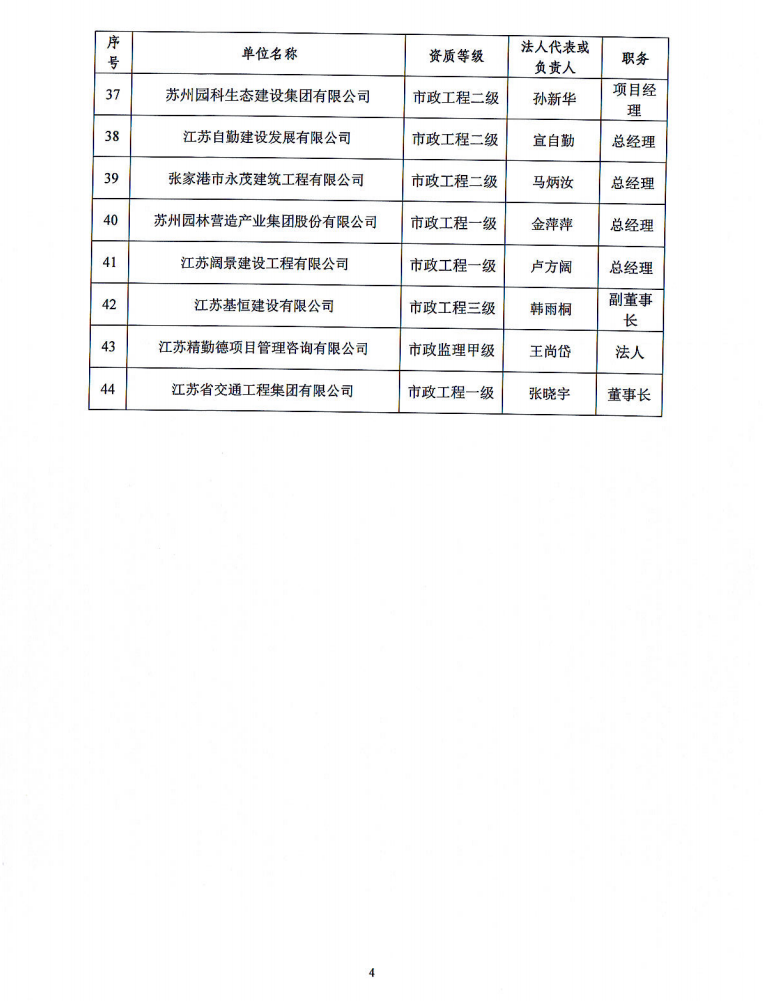 | 序号 | 单位名称 | 资质等级 | 法人代表或负责人 | 职务 |
|---|---|---|---|---|
| 37 | 苏州园科生态建设集团有限公司 | 市政工程二级 | 孙新华 | 项目经理 |
| 38 | 江苏自勤建设发展有限公司 | 市政工程二级 | 宣自勤 | 总经理 |
| 39 | 张家港市永茂建筑工程有限公司 | 市政工程二级 | 马炳汝 | 总经理 |
| 40 | 苏州园林营造产业集团股份有限公司 | 市政工程一级 | 金萍萍 | 总经理 |
| 41 | 江苏阔景建设工程有限公司 | 市政工程一级 | 卢方阔 | 总经理 |
| 42 | 江苏基恒建设有限公司 | 市政工程三级 | 韩雨桐 | 副董事长 |
| 43 | 江苏精勤德项目管理咨询有限公司 | 市政监理甲级 | 王尚岱 | 法人 |
| 44 | 江苏省交通工程集团有限公司 | 市政工程一级 | 张晓宇 | 董事长 |

4